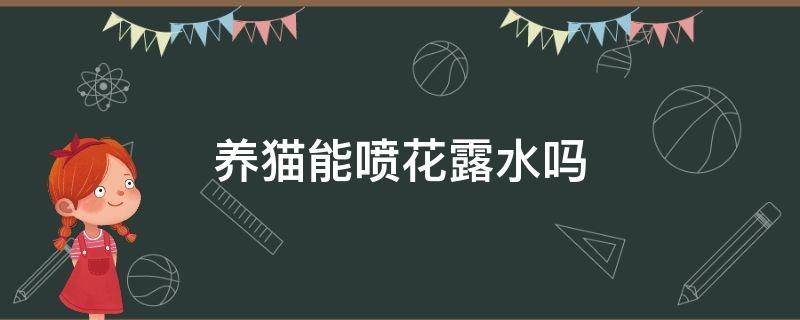 养猫能喷花露水吗